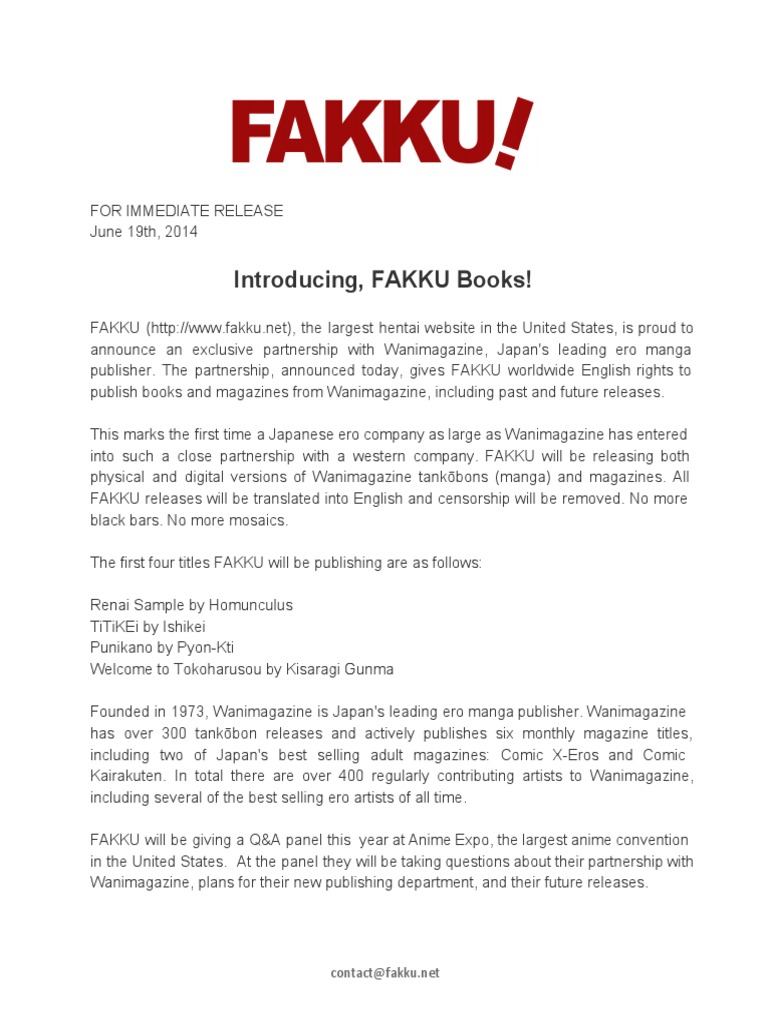 FAKKU!

FOR IMMEDIATE RELEASE
June 19th, 2014

Introducing, FAKKU Books!

FAKKU (http://www.fakku.net), the largest hentai website in the United States, is proud to announce an exclusive partnership with Wanimagazine, Japan's leading ero manga publisher. The partnership, announced today, gives FAKKU worldwide English rights to publish books and magazines from Wanimagazine, including past and future releases.

This marks the first time a Japanese ero company as large as Wanimagazine has entered into such a close partnership with a western company. FAKKU will be releasing both physical and digital versions of Wanimagazine tankōbons (manga) and magazines. All FAKKU releases will be translated into English and censorship will be removed. No more black bars. No more mosaics.

The first four titles FAKKU will be publishing are as follows:

Renai Sample by Homunculus
TiTiKEi by Ishikei
Punikano by Pyon-Kti
Welcome to Tokoharusou by Kisaragi Gunma

Founded in 1973, Wanimagazine is Japan's leading ero manga publisher. Wanimagazine has over 300 tankōbon releases and actively publishes six monthly magazine titles, including two of Japan's best selling adult magazines: Comic X-Eros and Comic Kairakuten. In total there are over 400 regularly contributing artists to Wanimagazine, including several of the best selling ero artists of all time.

FAKKU will be giving a Q&A panel this year at Anime Expo, the largest anime convention in the United States. At the panel they will be taking questions about their partnership with Wanimagazine, plans for their new publishing department, and their future releases.

contact@fakku.net